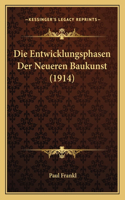 KESSINGER'S LEGACY REPRINTS

Die Entwicklungsphasen Der Neueren Baukunst (1914)

Paul Frankl